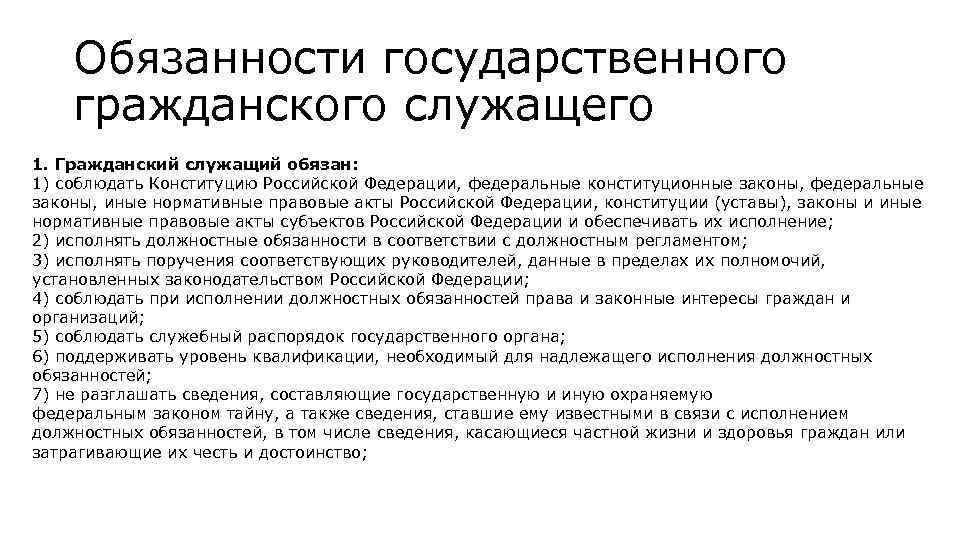 Обязанности государственного гражданского служащего

1. Гражданский служащий обязан:
1) соблюдать Конституцию Российской Федерации, федеральные конституционные законы, федеральные законы, иные нормативные правовые акты Российской Федерации, конституции (уставы), законы и иные нормативные правовые акты субъектов Российской Федерации и обеспечивать их исполнение;
2) исполнять должностные обязанности в соответствии с должностным регламентом;
3) исполнять поручения соответствующих руководителей, данные в пределах их полномочий, установленных законодательством Российской Федерации;
4) соблюдать при исполнении должностных обязанностей права и законные интересы граждан и организаций;
5) соблюдать служебный распорядок государственного органа;
6) поддерживать уровень квалификации, необходимый для надлежащего исполнения должностных обязанностей;
7) не разглашать сведения, составляющие государственную и иную охраняемую федеральным законом тайну, а также сведения, ставшие ему известными в связи с исполнением должностных обязанностей, в том числе сведения, касающиеся частной жизни и здоровья граждан или затрагивающие их честь и достоинство;